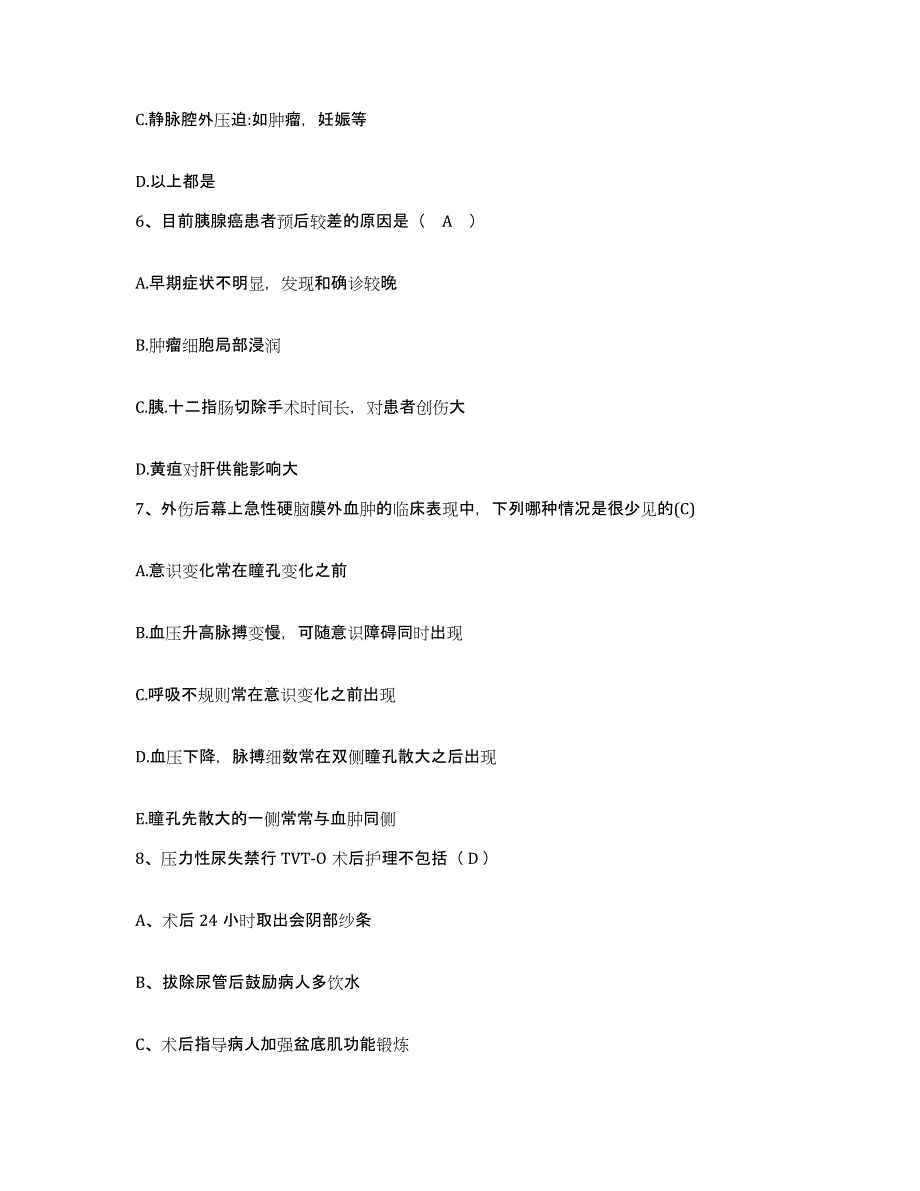 C.静脉腔外压迫:如肿瘤，妊娠等

D.以上都是

6、目前胰腺癌患者预后较差的原因是（ A ）

A.早期症状不明显，发现和确诊较晚

B.肿瘤细胞局部浸润

C.胰.十二指肠切除手术时间长，对患者创伤大

D.黄疸对肝供能影响大

7、外伤后幕上急性硬脑膜外血肿的临床表现中，下列哪种情况是很少见的(C)

A.意识变化常在瞳孔变化之前

B.血压升高脉搏变慢，可随意识障碍同时出现

C.呼吸不规则常在意识变化之前出现

D.血压下降，脉搏细数常在双侧瞳孔散大之后出现

E.瞳孔先散大的一侧常常与血肿同侧

8、压力性尿失禁行 TVT-O 术后护理不包括（ D ）

A、术后 24 小时取出会阴部纱条

B、拔除尿管后鼓励病人多饮水

C、术后指导病人加强盆底肌功能锻炼